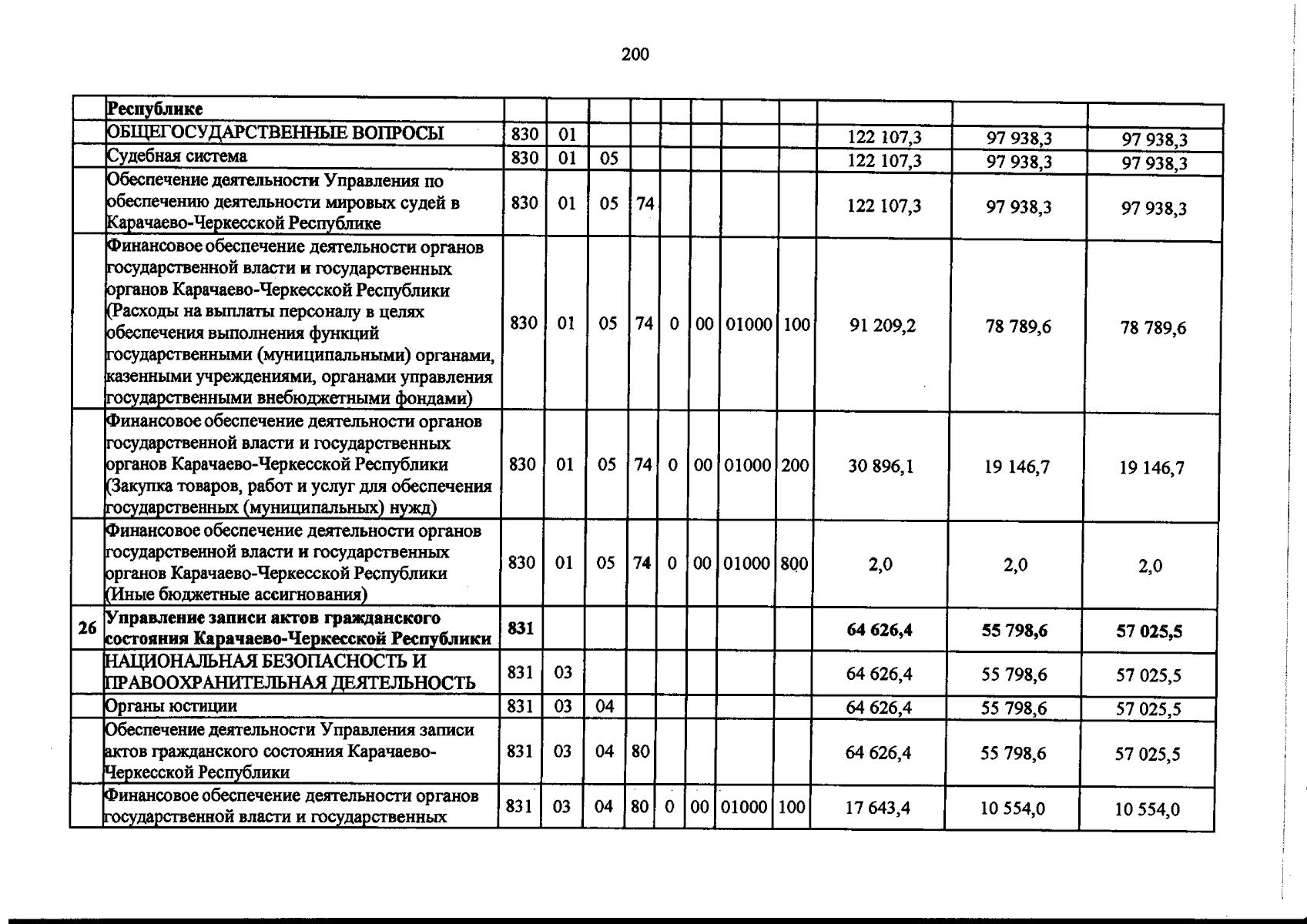 200

|  |  |  |  |  |  |  |  |  |  |  |  |  |
|---|---|---|---|---|---|---|---|---|---|---|---|---|
|  | **Республике** |  |  |  |  |  |  |  |  |  |  |  |
|  | ОБЩЕГОСУДАРСТВЕННЫЕ ВОПРОСЫ | 830 | 01 |  |  |  |  |  |  | 122 107,3 | 97 938,3 | 97 938,3 |
|  | Судебная система | 830 | 01 | 05 |  |  |  |  |  | 122 107,3 | 97 938,3 | 97 938,3 |
|  | Обеспечение деятельности Управления по обеспечению деятельности мировых судей в Карачаево-Черкесской Республике | 830 | 01 | 05 | 74 |  |  |  |  | 122 107,3 | 97 938,3 | 97 938,3 |
|  | Финансовое обеспечение деятельности органов государственной власти и государственных органов Карачаево-Черкесской Республики (Расходы на выплаты персоналу в целях обеспечения выполнения функций государственными (муниципальными) органами, казенными учреждениями, органами управления государственными внебюджетными фондами) | 830 | 01 | 05 | 74 | 0 | 00 | 01000 | 100 | 91 209,2 | 78 789,6 | 78 789,6 |
|  | Финансовое обеспечение деятельности органов государственной власти и государственных органов Карачаево-Черкесской Республики (Закупка товаров, работ и услуг для обеспечения государственных (муниципальных) нужд) | 830 | 01 | 05 | 74 | 0 | 00 | 01000 | 200 | 30 896,1 | 19 146,7 | 19 146,7 |
|  | Финансовое обеспечение деятельности органов государственной власти и государственных органов Карачаево-Черкесской Республики (Иные бюджетные ассигнования) | 830 | 01 | 05 | 74 | 0 | 00 | 01000 | 800 | 2,0 | 2,0 | 2,0 |
| **26** | **Управление записи актов гражданского состояния Карачаево-Черкесской Республики** | **831** |  |  |  |  |  |  |  | **64 626,4** | **55 798,6** | **57 025,5** |
|  | НАЦИОНАЛЬНАЯ БЕЗОПАСНОСТЬ И ПРАВООХРАНИТЕЛЬНАЯ ДЕЯТЕЛЬНОСТЬ | 831 | 03 |  |  |  |  |  |  | 64 626,4 | 55 798,6 | 57 025,5 |
|  | Органы юстиции | 831 | 03 | 04 |  |  |  |  |  | 64 626,4 | 55 798,6 | 57 025,5 |
|  | Обеспечение деятельности Управления записи актов гражданского состояния Карачаево-Черкесской Республики | 831 | 03 | 04 | 80 |  |  |  |  | 64 626,4 | 55 798,6 | 57 025,5 |
|  | Финансовое обеспечение деятельности органов государственной власти и государственных | 831 | 03 | 04 | 80 | 0 | 00 | 01000 | 100 | 17 643,4 | 10 554,0 | 10 554,0 |